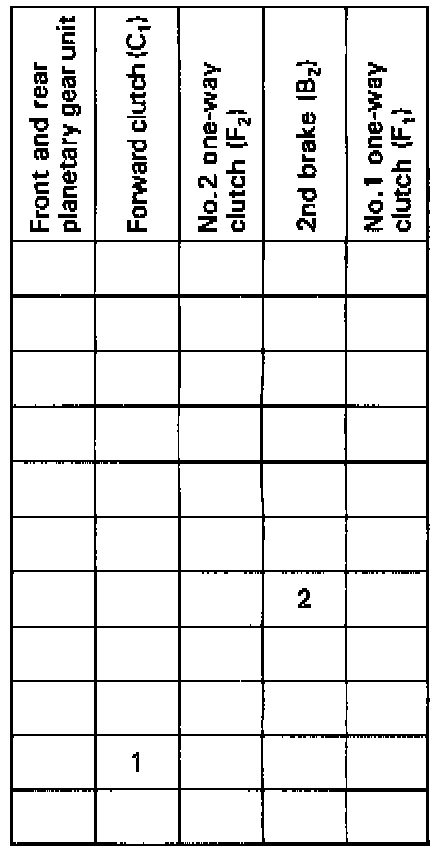 | Front and rear planetary gear unit | Forward clutch ($C_1$) | No.2 one-way clutch ($F_2$) | 2nd brake ($B_2$) | No.1 one-way clutch ($F_1$) |
|---|---|---|---|---|
| | | | | |
| | | | | |
| | | | | |
| | | | | |
| | | | | |
| | | | | |
| | | | 2 | |
| | | | | |
| | | | | |
| | 1 | | | |
| | | | | |